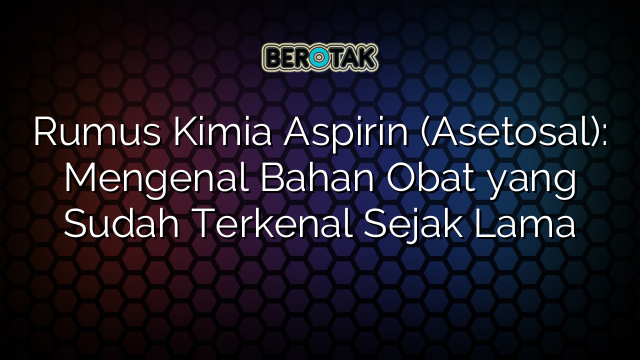 BEROTAK

Rumus Kimia Aspirin (Asetosal): Mengenal Bahan Obat yang Sudah Terkenal Sejak Lama